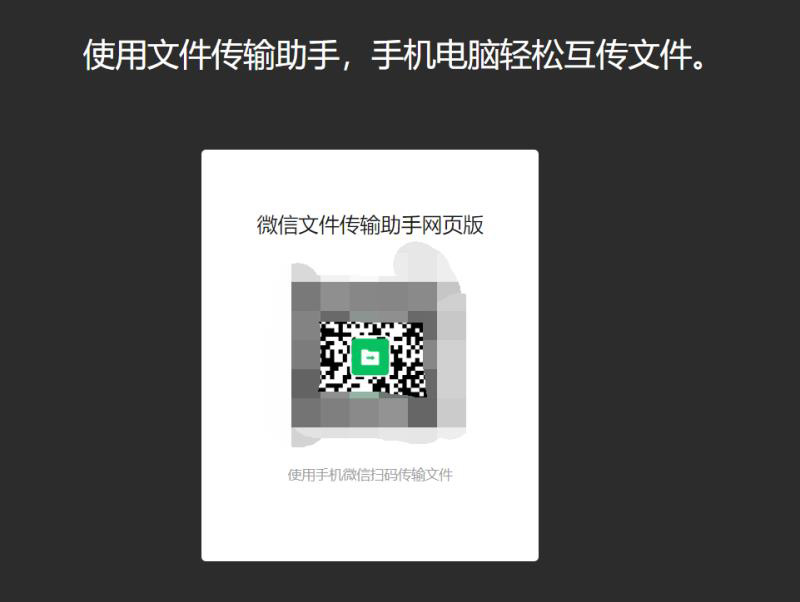 使用文件传输助手，手机电脑轻松互传文件。

微信文件传输助手网页版

使用手机微信扫码传输文件